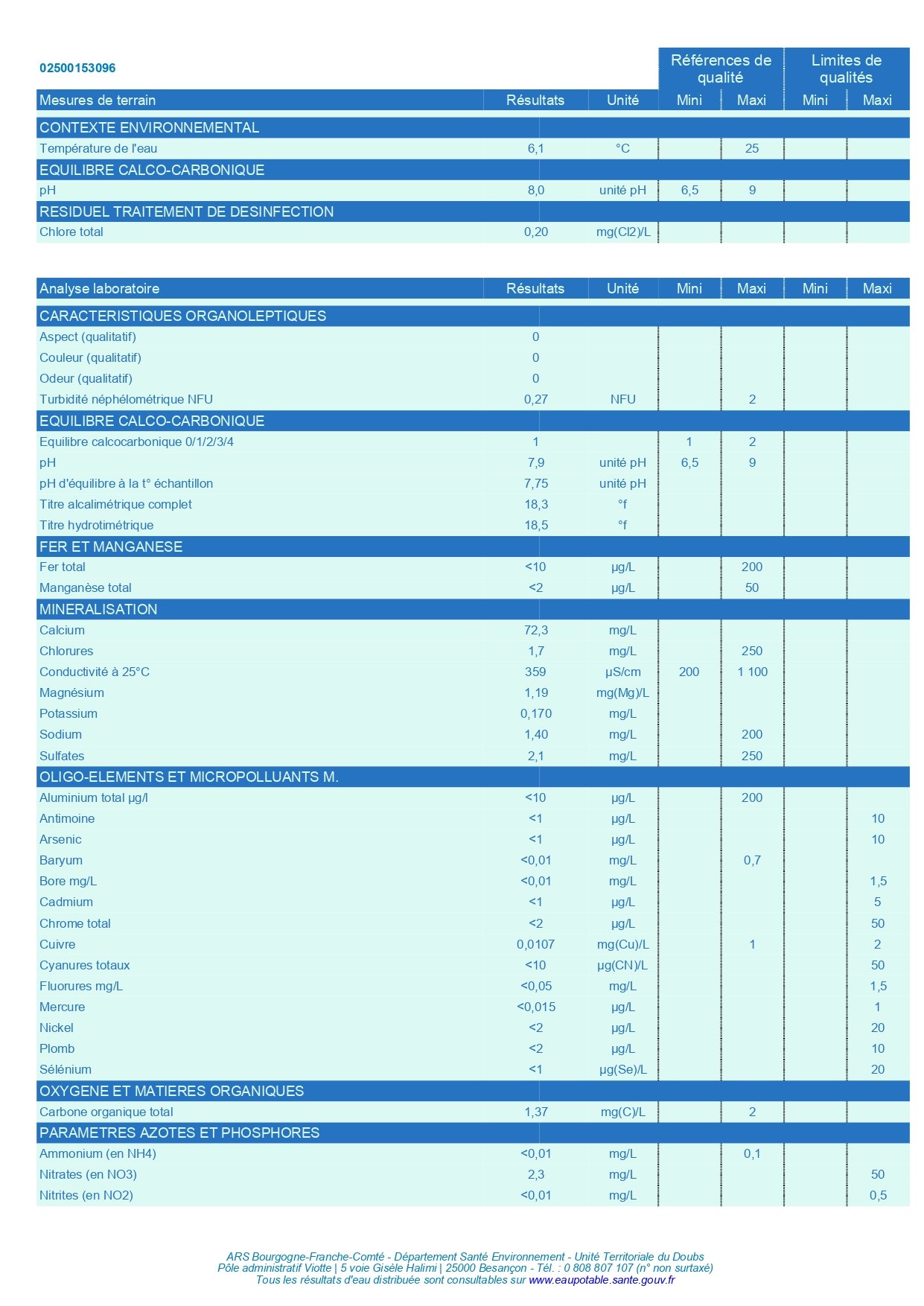 02500153096

| Mesures de terrain | Résultats | Unité | Références de qualité Mini | Références de qualité Maxi | Limites de qualités Mini | Limites de qualités Maxi |
|---|---|---|---|---|---|---|
| CONTEXTE ENVIRONNEMENTAL | | | | | | |
| Température de l'eau | 6,1 | °C | | 25 | | |
| EQUILIBRE CALCO-CARBONIQUE | | | | | | |
| pH | 8,0 | unité pH | 6,5 | 9 | | |
| RESIDUEL TRAITEMENT DE DESINFECTION | | | | | | |
| Chlore total | 0,20 | mg(Cl2)/L | | | | |

| Analyse laboratoire | Résultats | Unité | Mini | Maxi | Mini | Maxi |
|---|---|---|---|---|---|---|
| CARACTERISTIQUES ORGANOLEPTIQUES | | | | | | |
| Aspect (qualitatif) | 0 | | | | | |
| Couleur (qualitatif) | 0 | | | | | |
| Odeur (qualitatif) | 0 | | | | | |
| Turbidité néphélométrique NFU | 0,27 | NFU | | 2 | | |
| EQUILIBRE CALCO-CARBONIQUE | | | | | | |
| Equilibre calcocarbonique 0/1/2/3/4 | 1 | | 1 | 2 | | |
| pH | 7,9 | unité pH | 6,5 | 9 | | |
| pH d'équilibre à la t° échantillon | 7,75 | unité pH | | | | |
| Titre alcalimétrique complet | 18,3 | °f | | | | |
| Titre hydrotimétrique | 18,5 | °f | | | | |
| FER ET MANGANESE | | | | | | |
| Fer total | <10 | µg/L | | 200 | | |
| Manganèse total | <2 | µg/L | | 50 | | |
| MINERALISATION | | | | | | |
| Calcium | 72,3 | mg/L | | | | |
| Chlorures | 1,7 | mg/L | | 250 | | |
| Conductivité à 25°C | 359 | µS/cm | 200 | 1 100 | | |
| Magnésium | 1,19 | mg(Mg)/L | | | | |
| Potassium | 0,170 | mg/L | | | | |
| Sodium | 1,40 | mg/L | | 200 | | |
| Sulfates | 2,1 | mg/L | | 250 | | |
| OLIGO-ELEMENTS ET MICROPOLLUANTS M. | | | | | | |
| Aluminium total µg/l | <10 | µg/L | | 200 | | |
| Antimoine | <1 | µg/L | | | | 10 |
| Arsenic | <1 | µg/L | | | | 10 |
| Baryum | <0,01 | mg/L | | 0,7 | | |
| Bore mg/L | <0,01 | mg/L | | | | 1,5 |
| Cadmium | <1 | µg/L | | | | 5 |
| Chrome total | <2 | µg/L | | | | 50 |
| Cuivre | 0,0107 | mg(Cu)/L | | 1 | | 2 |
| Cyanures totaux | <10 | µg(CN)/L | | | | 50 |
| Fluorures mg/L | <0,05 | mg/L | | | | 1,5 |
| Mercure | <0,015 | µg/L | | | | 1 |
| Nickel | <2 | µg/L | | | | 20 |
| Plomb | <2 | µg/L | | | | 10 |
| Sélénium | <1 | µg(Se)/L | | | | 20 |
| OXYGENE ET MATIERES ORGANIQUES | | | | | | |
| Carbone organique total | 1,37 | mg(C)/L | | 2 | | |
| PARAMETRES AZOTES ET PHOSPHORES | | | | | | |
| Ammonium (en NH4) | <0,01 | mg/L | | 0,1 | | |
| Nitrates (en NO3) | 2,3 | mg/L | | | | 50 |
| Nitrites (en NO2) | <0,01 | mg/L | | | | 0,5 |

ARS Bourgogne-Franche-Comté - Département Santé Environnement - Unité Territoriale du Doubs
Pôle administratif Viotte | 5 voie Gisèle Halimi | 25000 Besançon - Tél. : 0 808 807 107 (n° non surtaxé)
Tous les résultats d'eau distribuée sont consultables sur www.eaupotable.sante.gouv.fr